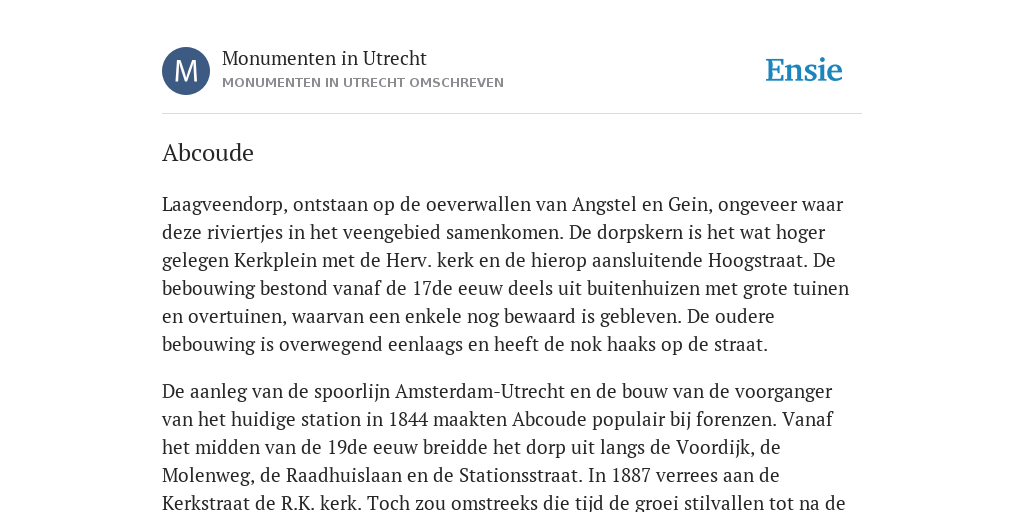 M

Monumenten in Utrecht
MONUMENTEN IN UTRECHT OMSCHREVEN

Ensie

Abcoude

Laagveendorp, ontstaan op de oeverwallen van Angstel en Gein, ongeveer waar deze riviertjes in het veengebied samenkomen. De dorpskern is het wat hoger gelegen Kerkplein met de Herv. kerk en de hierop aansluitende Hoogstraat. De bebouwing bestond vanaf de 17de eeuw deels uit buitenhuizen met grote tuinen en overtuinen, waarvan een enkele nog bewaard is gebleven. De oudere bebouwing is overwegend eenlaags en heeft de nok haaks op de straat.

De aanleg van de spoorlijn Amsterdam-Utrecht en de bouw van de voorganger van het huidige station in 1844 maakten Abcoude populair bij forenzen. Vanaf het midden van de 19de eeuw breidde het dorp uit langs de Voordijk, de Molenweg, de Raadhuislaan en de Stationsstraat. In 1887 verrees aan de Kerkstraat de R.K. kerk. Toch zou omstreeks die tijd de groei stilvallen tot na de